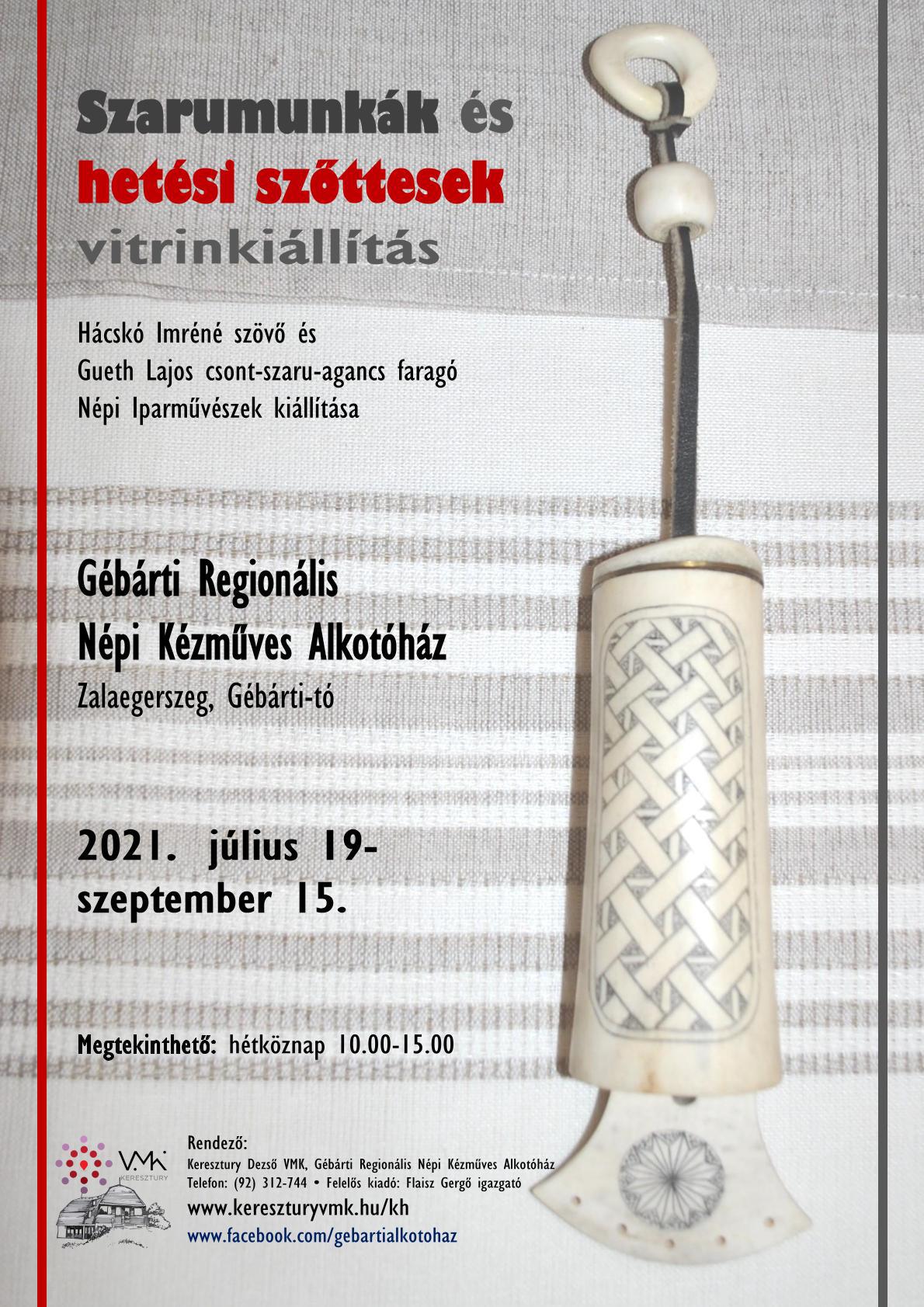 Szarumunkák és
hetési szőttesek
vitrinkiállítás

Hácskó Imréné szövő és
Gueth Lajos csont-szaru-agancs faragó
Népi Iparművészek kiállítása

Gébárti Regionális
Népi Kézműves Alkotóház
Zalaegerszeg, Gébárti-tó

2021. július 19-
szeptember 15.

Megtekinthető: hétköznap 10.00-15.00

VMK
KERESZTURY

Rendező:
Keresztury Dezső VMK, Gébárti Regionális Népi Kézműves Alkotóház
Telefon: (92) 312-744 • Felelős kiadó: Flaisz Gergő igazgató
www.kereszturyvmk.hu/kh
www.facebook.com/gebartialkotohaz